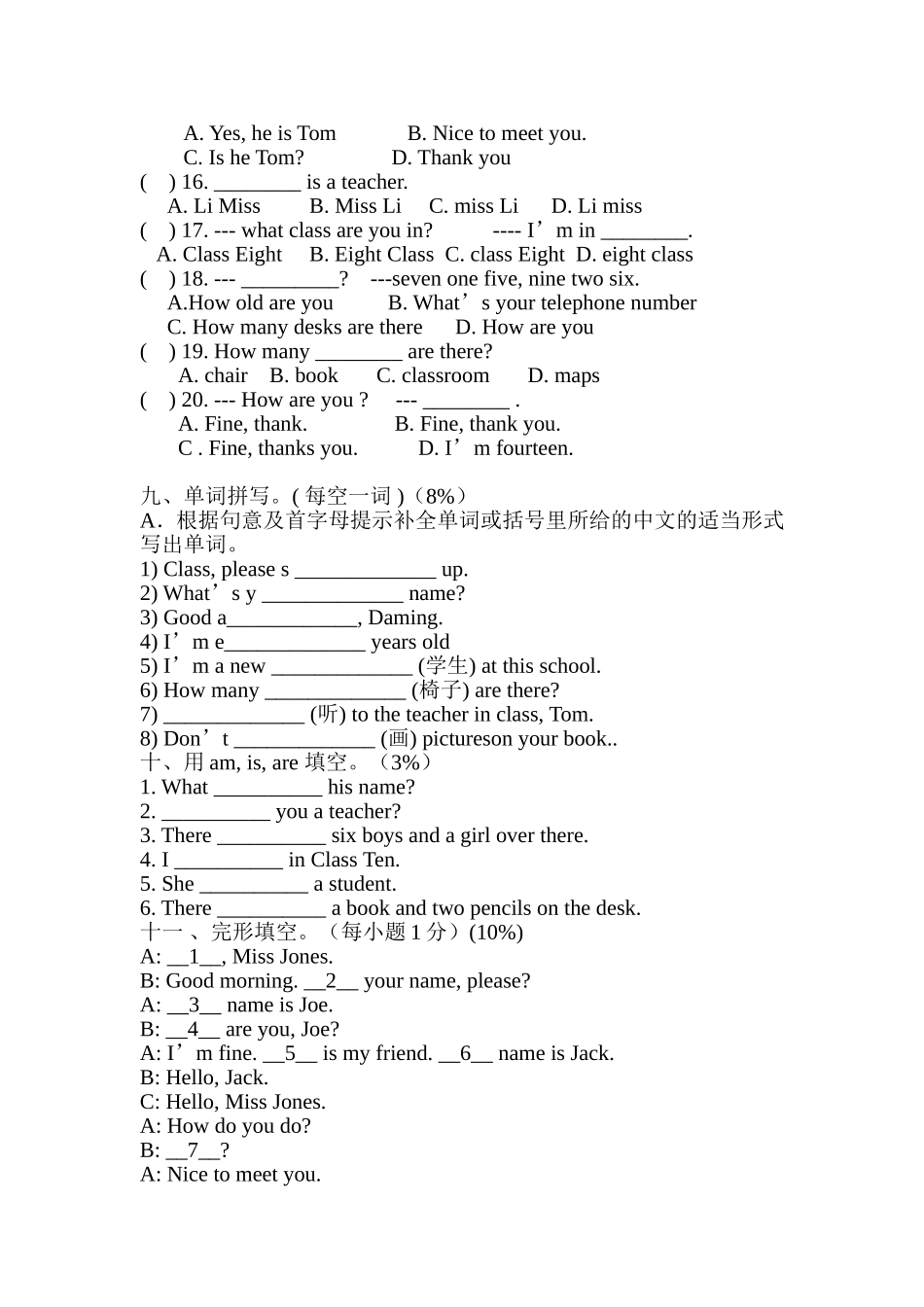 A. Yes, he is Tom B. Nice to meet you.
C. Is he Tom? D. Thank you
( ) 16. ________ is a teacher.
A. Li Miss B. Miss Li C. miss Li D. Li miss
( ) 17. --- what class are you in? ---- I’m in ________.
A. Class Eight B. Eight Class C. class Eight D. eight class
( ) 18. --- _________? ---seven one five, nine two six.
A.How old are you B. What’s your telephone number
C. How many desks are there D. How are you
( ) 19. How many ________ are there?
A. chair B. book C. classroom D. maps
( ) 20. --- How are you ? --- ________ .
A. Fine, thank. B. Fine, thank you.
C . Fine, thanks you. D. I’m fourteen.

九、单词拼写。( 每空一词 )（8%）
A．根据句意及首字母提示补全单词或括号里所给的中文的适当形式写出单词。
1) Class, please s _____________ up.
2) What’s y _____________ name?
3) Good a____________, Daming.
4) I’m e_____________ years old
5) I’m a new _____________ (学生) at this school.
6) How many _____________ (椅子) are there?
7) _____________ (听) to the teacher in class, Tom.
8) Don’t _____________ (画) pictureson your book..
十、用 am, is, are 填空。（3%）
1. What __________ his name?
2. __________ you a teacher?
3. There __________ six boys and a girl over there.
4. I __________ in Class Ten.
5. She __________ a student.
6. There __________ a book and two pencils on the desk.
十一 、完形填空。（每小题 1 分）(10%)
A: __1__, Miss Jones.
B: Good morning. __2__ your name, please?
A: __3__ name is Joe.
B: __4__ are you, Joe?
A: I’m fine. __5__ is my friend. __6__ name is Jack.
B: Hello, Jack.
C: Hello, Miss Jones.
A: How do you do?
B: __7__?
A: Nice to meet you.